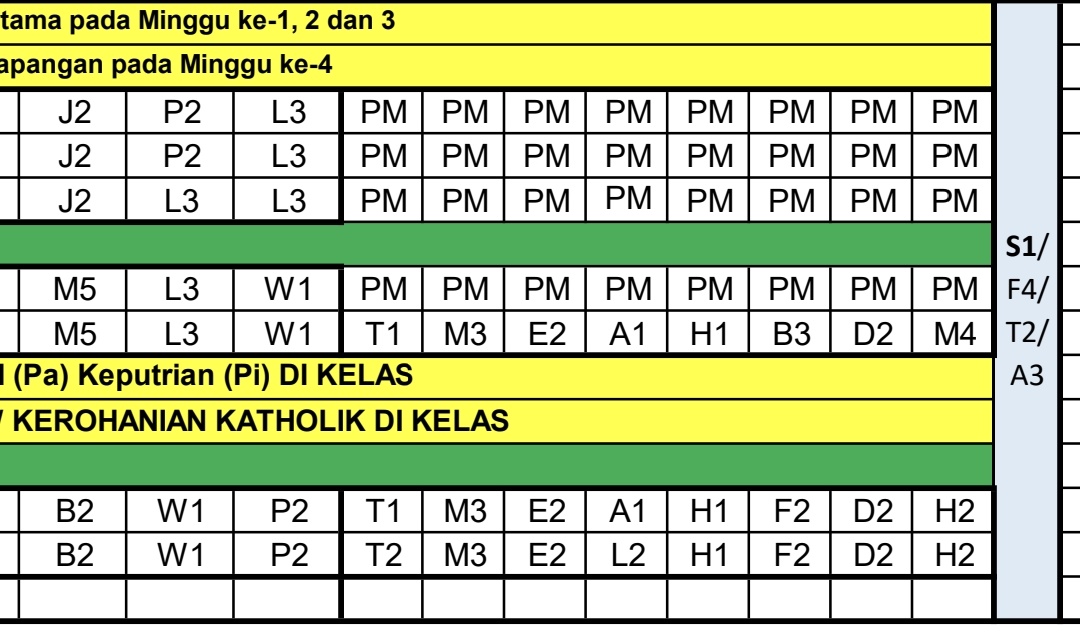 tama pada Minggu ke-1, 2 dan 3

apangan pada Minggu ke-4

| J2 | P2 | L3 | PM | PM | PM | PM | PM | PM | PM | PM |
|---|---|---|---|---|---|---|---|---|---|---|
| J2 | P2 | L3 | PM | PM | PM | PM | PM | PM | PM | PM |
| J2 | L3 | L3 | PM | PM | PM | PM | PM | PM | PM | PM |
| M5 | L3 | W1 | PM | PM | PM | PM | PM | PM | PM | PM |
| M5 | L3 | W1 | T1 | M3 | E2 | A1 | H1 | B3 | D2 | M4 |

(Pa) Keputrian (Pi) DI KELAS

/ KEROHANIAN KATHOLIK DI KELAS

| B2 | W1 | P2 | T1 | M3 | E2 | A1 | H1 | F2 | D2 | H2 |
|---|---|---|---|---|---|---|---|---|---|---|
| B2 | W1 | P2 | T2 | M3 | E2 | L2 | H1 | F2 | D2 | H2 |

S1/
F4/
T2/
A3